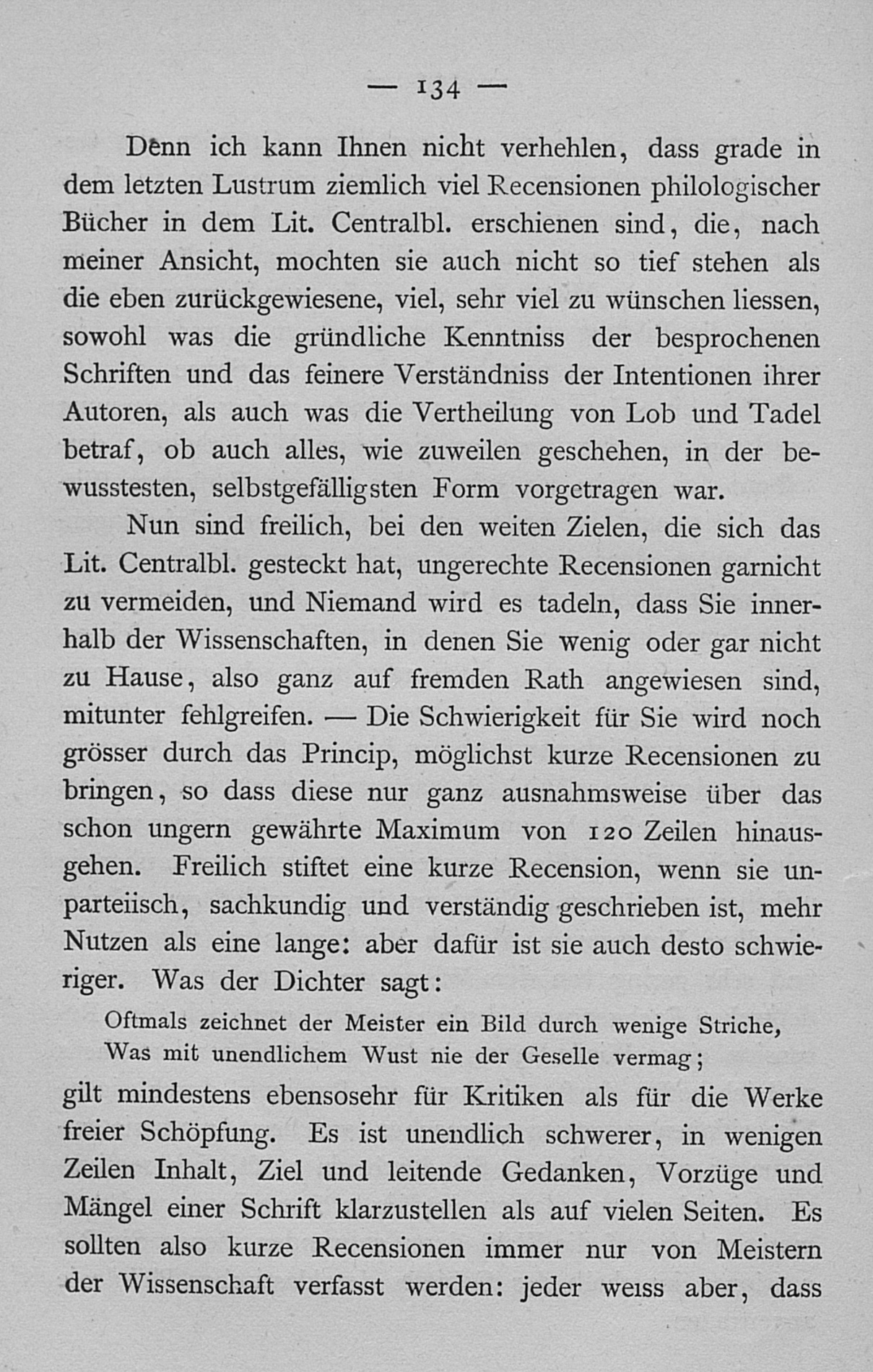 — 134 —

Denn ich kann Ihnen nicht verhehlen, dass grade in dem letzten Lustrum ziemlich viel Recensionen philologischer Bücher in dem Lit. Centralbl. erschienen sind, die, nach meiner Ansicht, mochten sie auch nicht so tief stehen als die eben zurückgewiesene, viel, sehr viel zu wünschen liessen, sowohl was die gründliche Kenntniss der besprochenen Schriften und das feinere Verständniss der Intentionen ihrer Autoren, als auch was die Vertheilung von Lob und Tadel betraf, ob auch alles, wie zuweilen geschehen, in der bewusstesten, selbstgefälligsten Form vorgetragen war.

Nun sind freilich, bei den weiten Zielen, die sich das Lit. Centralbl. gesteckt hat, ungerechte Recensionen garnicht zu vermeiden, und Niemand wird es tadeln, dass Sie innerhalb der Wissenschaften, in denen Sie wenig oder gar nicht zu Hause, also ganz auf fremden Rath angewiesen sind, mitunter fehlgreifen. — Die Schwierigkeit für Sie wird noch grösser durch das Princip, möglichst kurze Recensionen zu bringen, so dass diese nur ganz ausnahmsweise über das schon ungern gewährte Maximum von 120 Zeilen hinausgehen. Freilich stiftet eine kurze Recension, wenn sie unparteiisch, sachkundig und verständig geschrieben ist, mehr Nutzen als eine lange: aber dafür ist sie auch desto schwieriger. Was der Dichter sagt:

Oftmals zeichnet der Meister ein Bild durch wenige Striche,
Was mit unendlichem Wust nie der Geselle vermag;

gilt mindestens ebensosehr für Kritiken als für die Werke freier Schöpfung. Es ist unendlich schwerer, in wenigen Zeilen Inhalt, Ziel und leitende Gedanken, Vorzüge und Mängel einer Schrift klarzustellen als auf vielen Seiten. Es sollten also kurze Recensionen immer nur von Meistern der Wissenschaft verfasst werden: jeder weiss aber, dass